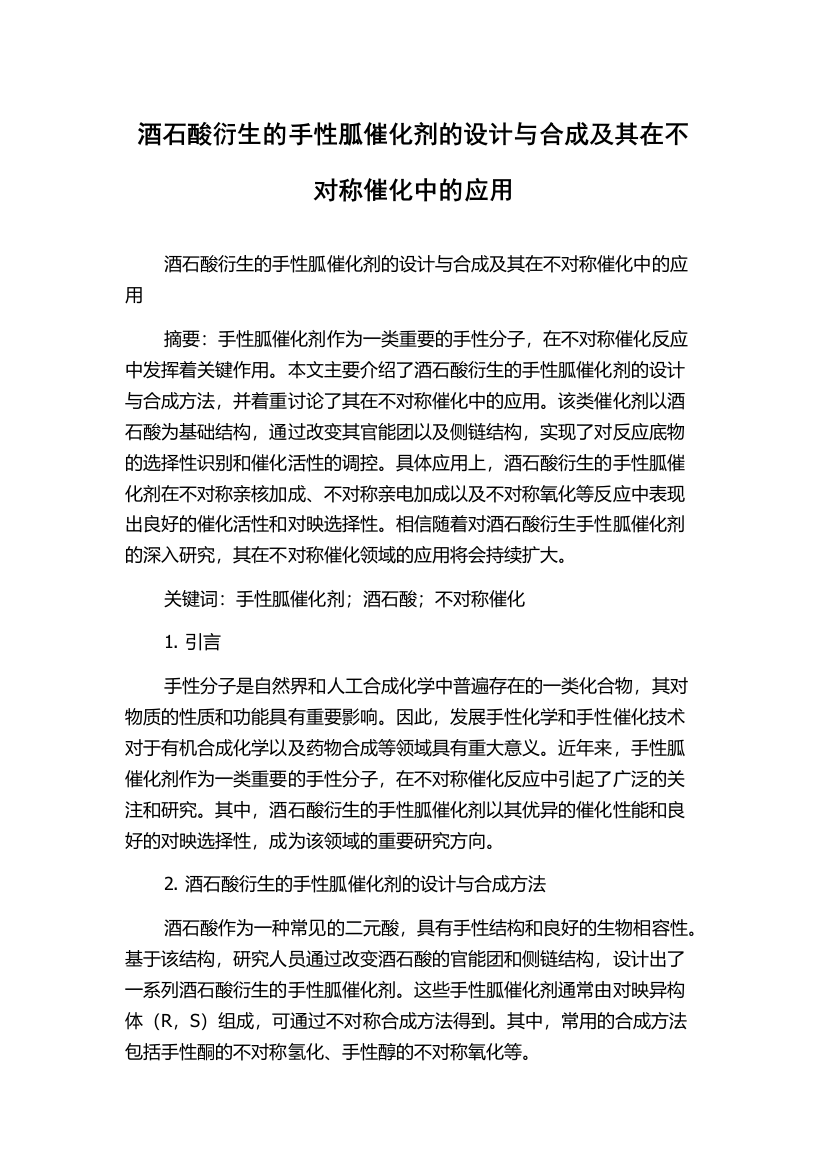 酒石酸衍生的手性胍催化剂的设计与合成及其在不对称催化中的应用

酒石酸衍生的手性胍催化剂的设计与合成及其在不对称催化中的应用

摘要：手性胍催化剂作为一类重要的手性分子，在不对称催化反应中发挥着关键作用。本文主要介绍了酒石酸衍生的手性胍催化剂的设计与合成方法，并着重讨论了其在不对称催化中的应用。该类催化剂以酒石酸为基础结构，通过改变其官能团以及侧链结构，实现了对反应底物的选择性识别和催化活性的调控。具体应用上，酒石酸衍生的手性胍催化剂在不对称亲核加成、不对称亲电加成以及不对称氧化等反应中表现出良好的催化活性和对映选择性。相信随着对酒石酸衍生手性胍催化剂的深入研究，其在不对称催化领域的应用将会持续扩大。

关键词：手性胍催化剂；酒石酸；不对称催化

1. 引言

手性分子是自然界和人工合成化学中普遍存在的一类化合物，其对物质的性质和功能具有重要影响。因此，发展手性化学和手性催化技术对于有机合成化学以及药物合成等领域具有重大意义。近年来，手性胍催化剂作为一类重要的手性分子，在不对称催化反应中引起了广泛的关注和研究。其中，酒石酸衍生的手性胍催化剂以其优异的催化性能和良好的对映选择性，成为该领域的重要研究方向。

2. 酒石酸衍生的手性胍催化剂的设计与合成方法

酒石酸作为一种常见的二元酸，具有手性结构和良好的生物相容性。基于该结构，研究人员通过改变酒石酸的官能团和侧链结构，设计出了一系列酒石酸衍生的手性胍催化剂。这些手性胍催化剂通常由对映异构体（R，S）组成，可通过不对称合成方法得到。其中，常用的合成方法包括手性酮的不对称氢化、手性醇的不对称氧化等。